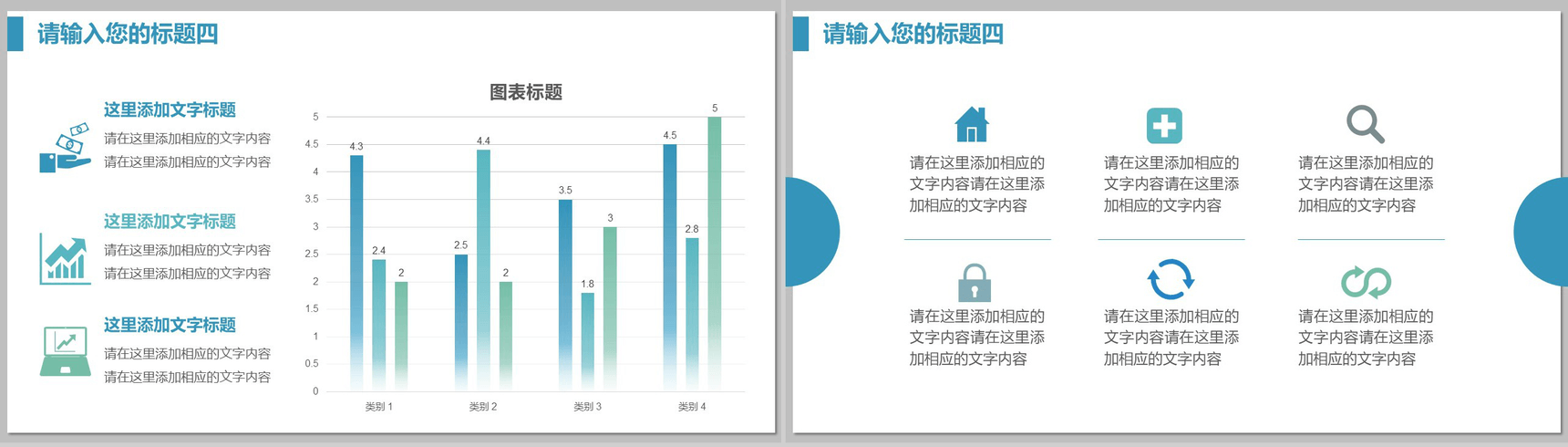 请输入您的标题四

这里添加文字标题
请在这里添加相应的文字内容
请在这里添加相应的文字内容

这里添加文字标题
请在这里添加相应的文字内容
请在这里添加相应的文字内容

这里添加文字标题
请在这里添加相应的文字内容
请在这里添加相应的文字内容

图表标题

5
4.5
4
3.5
3
2.5
2
1.5
1
0.5
0

4.3
2.4
2
2.5
4.4
2
3.5
1.8
3
4.5
2.8
5

类别 1
类别 2
类别 3
类别 4

请输入您的标题四

请在这里添加相应的文字内容请在这里添加相应的文字内容

请在这里添加相应的文字内容请在这里添加相应的文字内容

请在这里添加相应的文字内容请在这里添加相应的文字内容

请在这里添加相应的文字内容请在这里添加相应的文字内容

请在这里添加相应的文字内容请在这里添加相应的文字内容

请在这里添加相应的文字内容请在这里添加相应的文字内容